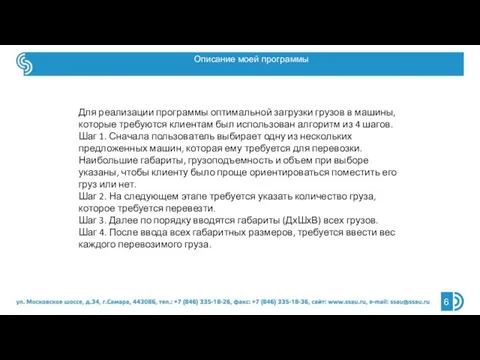 Описание моей программы

Для реализации программы оптимальной загрузки грузов в машины, которые требуются клиентам был использован алгоритм из 4 шагов.
Шаг 1. Сначала пользователь выбирает одну из нескольких предложенных машин, которая ему требуется для перевозки. Наибольшие габариты, грузоподъемность и объем при выборе указаны, чтобы клиенту было проще ориентироваться поместить его груз или нет.
Шаг 2. На следующем этапе требуется указать количество груза, которое требуется перевезти.
Шаг 3. Далее по порядку вводятся габариты (ДхШхВ) всех грузов.
Шаг 4. После ввода всех габаритных размеров, требуется ввести вес каждого перевозимого груза.

ул. Московское шоссе, д.34, г.Самара, 443086, тел.: +7 (846) 335-18-26, факс: +7 (846) 335-18-36, сайт: www.ssau.ru, e-mail: ssau@ssau.ru

6